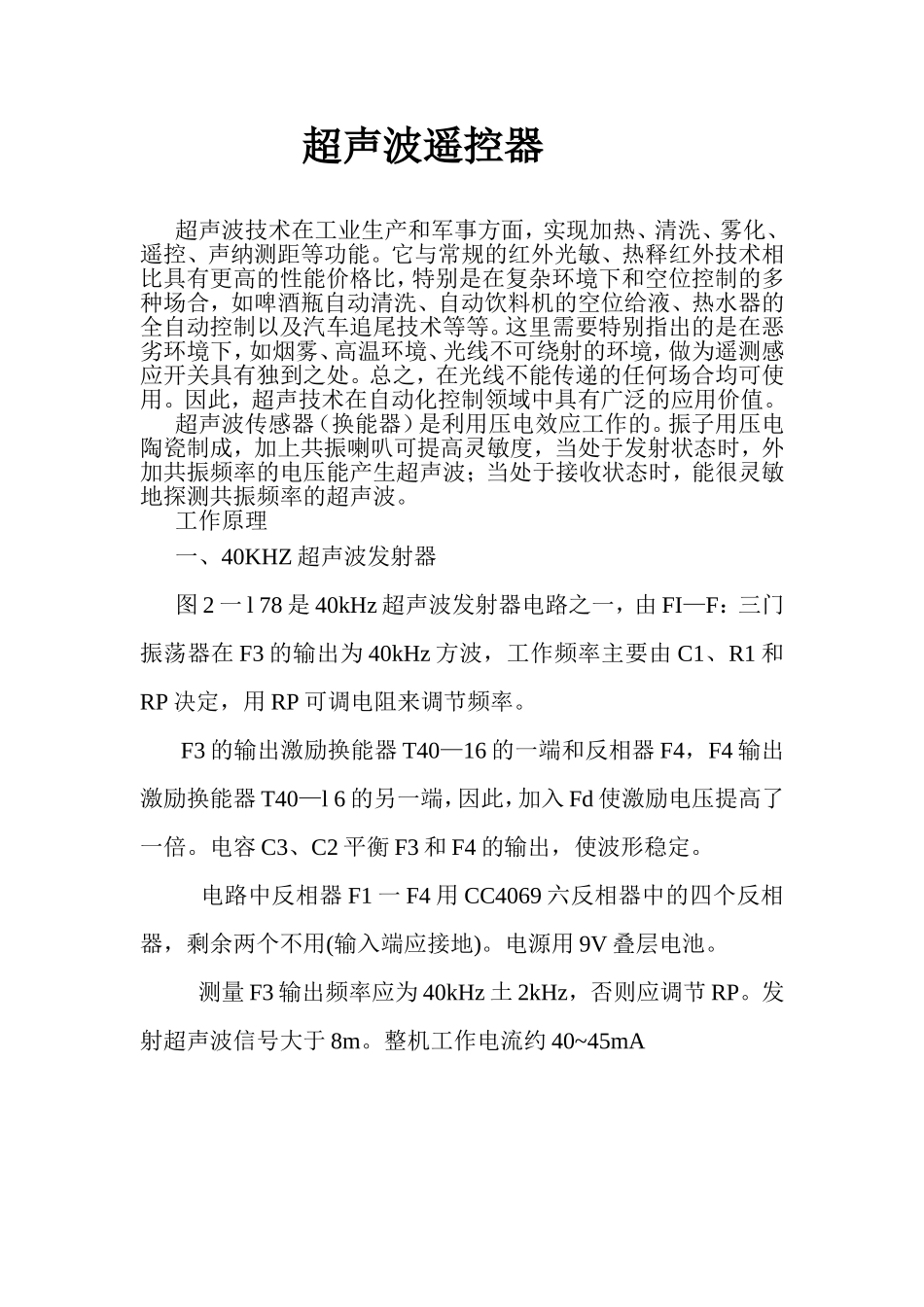 超声波遥控器

超声波技术在工业生产和军事方面，实现加热、清洗、雾化、遥控、声纳测距等功能。它与常规的红外光敏、热释红外技术相比具有更高的性能价格比，特别是在复杂环境下和空位控制的多种场合，如啤酒瓶自动清洗、自动饮料机的空位给液、热水器的全自动控制以及汽车追尾技术等等。这里需要特别指出的是在恶劣环境下，如烟雾、高温环境、光线不可绕射的环境，做为遥测感应开关具有独到之处。总之，在光线不能传递的任何场合均可使用。因此，超声技术在自动化控制领域中具有广泛的应用价值。

超声波传感器（换能器）是利用压电效应工作的。振子用压电陶瓷制成，加上共振喇叭可提高灵敏度，当处于发射状态时，外加共振频率的电压能产生超声波；当处于接收状态时，能很灵敏地探测共振频率的超声波。

工作原理

一、40KHZ 超声波发射器

图 2 一 l 78 是 40kHz 超声波发射器电路之一，由 FI—F：三门振荡器在 F3 的输出为 40kHz 方波，工作频率主要由 C1、R1 和 RP 决定，用 RP 可调电阻来调节频率。

F3 的输出激励换能器 T40—16 的一端和反相器 F4，F4 输出激励换能器 T40—l 6 的另一端，因此，加入 Fd 使激励电压提高了一倍。电容 C3、C2 平衡 F3 和 F4 的输出，使波形稳定。

电路中反相器 F1 一 F4 用 CC4069 六反相器中的四个反相器，剩余两个不用(输入端应接地)。电源用 9V 叠层电池。

测量 F3 输出频率应为 40kHz 土 2kHz，否则应调节 RP。发射超声波信号大于 8m。整机工作电流约 40~45mA